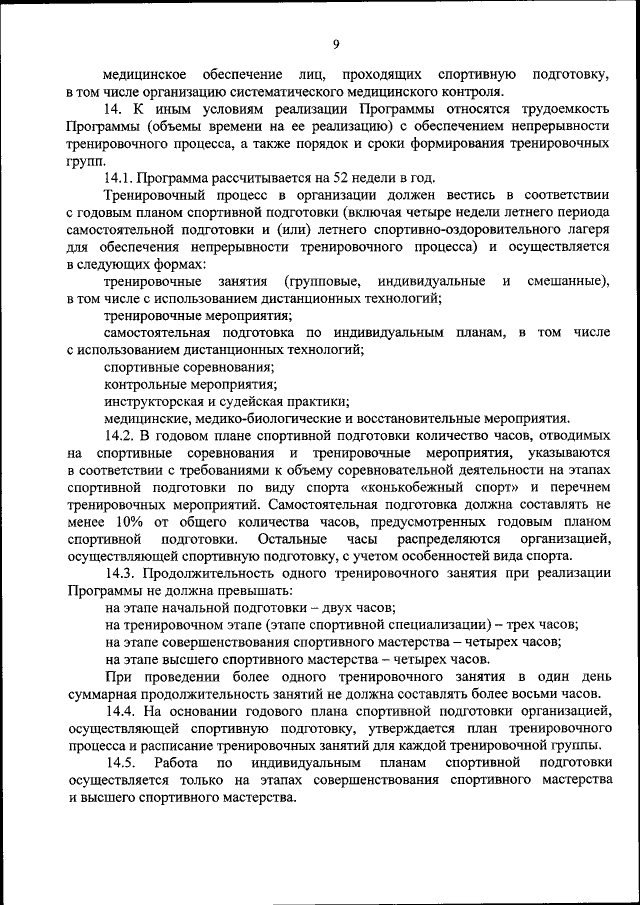 9

медицинское обеспечение лиц, проходящих спортивную подготовку, в том числе организацию систематического медицинского контроля.

14. К иным условиям реализации Программы относятся трудоемкость Программы (объемы времени на ее реализацию) с обеспечением непрерывности тренировочного процесса, а также порядок и сроки формирования тренировочных групп.

14.1. Программа рассчитывается на 52 недели в год.

Тренировочный процесс в организации должен вестись в соответствии с годовым планом спортивной подготовки (включая четыре недели летнего периода самостоятельной подготовки и (или) летнего спортивно-оздоровительного лагеря для обеспечения непрерывности тренировочного процесса) и осуществляется в следующих формах:

тренировочные занятия (групповые, индивидуальные и смешанные), в том числе с использованием дистанционных технологий;

тренировочные мероприятия;

самостоятельная подготовка по индивидуальным планам, в том числе с использованием дистанционных технологий;

спортивные соревнования;

контрольные мероприятия;

инструкторская и судейская практики;

медицинские, медико-биологические и восстановительные мероприятия.

14.2. В годовом плане спортивной подготовки количество часов, отводимых на спортивные соревнования и тренировочные мероприятия, указываются в соответствии с требованиями к объему соревновательной деятельности на этапах спортивной подготовки по виду спорта «конькобежный спорт» и перечнем тренировочных мероприятий. Самостоятельная подготовка должна составлять не менее 10% от общего количества часов, предусмотренных годовым планом спортивной подготовки. Остальные часы распределяются организацией, осуществляющей спортивную подготовку, с учетом особенностей вида спорта.

14.3. Продолжительность одного тренировочного занятия при реализации Программы не должна превышать:

на этапе начальной подготовки – двух часов;

на тренировочном этапе (этапе спортивной специализации) – трех часов;

на этапе совершенствования спортивного мастерства – четырех часов;

на этапе высшего спортивного мастерства – четырех часов.

При проведении более одного тренировочного занятия в один день суммарная продолжительность занятий не должна составлять более восьми часов.

14.4. На основании годового плана спортивной подготовки организацией, осуществляющей спортивную подготовку, утверждается план тренировочного процесса и расписание тренировочных занятий для каждой тренировочной группы.

14.5. Работа по индивидуальным планам спортивной подготовки осуществляется только на этапах совершенствования спортивного мастерства и высшего спортивного мастерства.